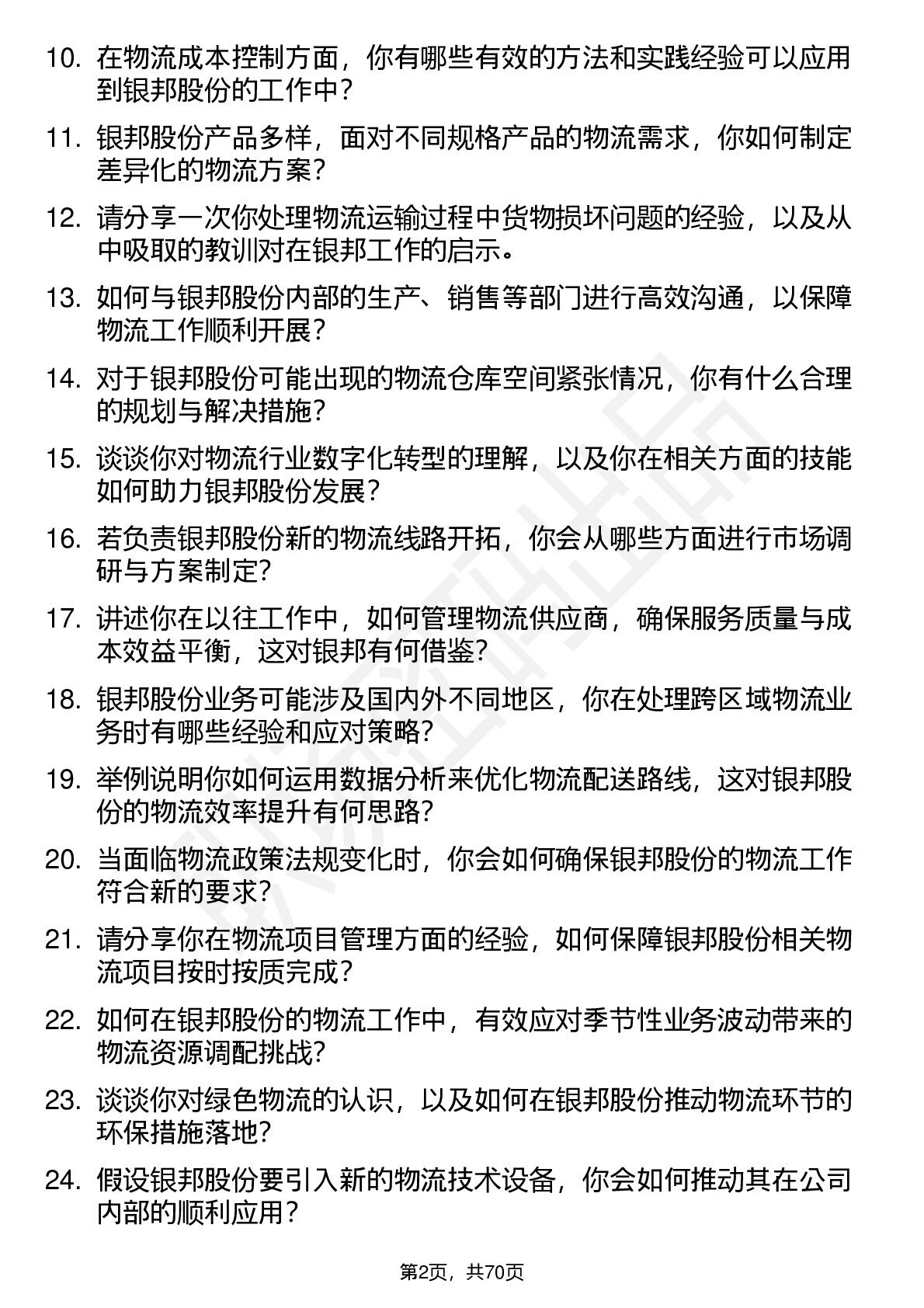 10. 在物流成本控制方面，你有哪些有效的方法和实践经验可以应用到银邦股份的工作中？

11. 银邦股份产品多样，面对不同规格产品的物流需求，你如何制定差异化的物流方案？

12. 请分享一次你处理物流运输过程中货物损坏问题的经验，以及从中吸取的教训对在银邦工作的启示。

13. 如何与银邦股份内部的生产、销售等部门进行高效沟通，以保障物流工作顺利开展？

14. 对于银邦股份可能出现的物流仓库空间紧张情况，你有什么合理的规划与解决措施？

15. 谈谈你对物流行业数字化转型的理解，以及你在相关方面的技能如何助力银邦股份发展？

16. 若负责银邦股份新的物流线路开拓，你会从哪些方面进行市场调研与方案制定？

17. 讲述你在以往工作中，如何管理物流供应商，确保服务质量与成本效益平衡，这对银邦有何借鉴？

18. 银邦股份业务可能涉及国内外不同地区，你在处理跨区域物流业务时有哪些经验和应对策略？

19. 举例说明你如何运用数据分析来优化物流配送路线，这对银邦股份的物流效率提升有何思路？

20. 当面临物流政策法规变化时，你会如何确保银邦股份的物流工作符合新的要求？

21. 请分享你在物流项目管理方面的经验，如何保障银邦股份相关物流项目按时按质完成？

22. 如何在银邦股份的物流工作中，有效应对季节性业务波动带来的物流资源调配挑战？

23. 谈谈你对绿色物流的认识，以及如何在银邦股份推动物流环节的环保措施落地？

24. 假设银邦股份要引入新的物流技术设备，你会如何推动其在公司内部的顺利应用？

第2页，共70页